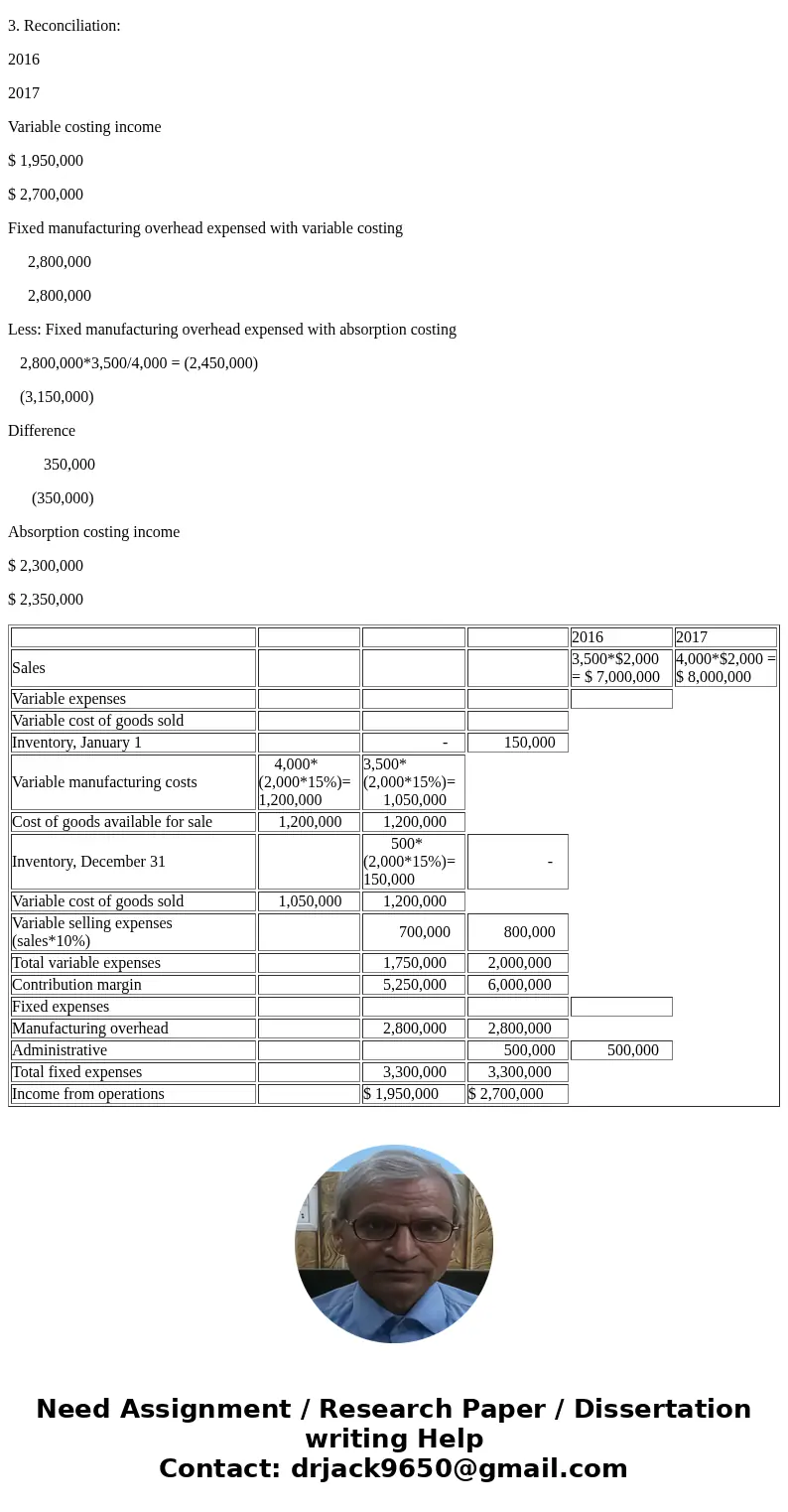 3. Reconciliation:

2016

2017

Variable costing income

$ 1,950,000

$ 2,700,000

Fixed manufacturing overhead expensed with variable costing

2,800,000

2,800,000

Less: Fixed manufacturing overhead expensed with absorption costing

2,800,000*3,500/4,000 = (2,450,000)

(3,150,000)

Difference

350,000

(350,000)

Absorption costing income

$ 2,300,000

$ 2,350,000

| | | | | 2016 | 2017 |
|---|---|---|---|---|---|
| Sales | | | | 3,500*$2,000 = $ 7,000,000 | 4,000*$2,000 = $ 8,000,000 |
| Variable expenses | | | | | |
| Variable cost of goods sold | | | | | |
| Inventory, January 1 | | - | 150,000 | | |
| Variable manufacturing costs | 4,000*(2,000*15%)= 1,200,000 | 3,500*(2,000*15%)= 1,050,000 | | | |
| Cost of goods available for sale | 1,200,000 | 1,200,000 | | | |
| Inventory, December 31 | | 500*(2,000*15%)= 150,000 | - | | |
| Variable cost of goods sold | 1,050,000 | 1,200,000 | | | |
| Variable selling expenses (sales*10%) | | 700,000 | 800,000 | | |
| Total variable expenses | | 1,750,000 | 2,000,000 | | |
| Contribution margin | | 5,250,000 | 6,000,000 | | |
| Fixed expenses | | | | | |
| Manufacturing overhead | | 2,800,000 | 2,800,000 | | |
| Administrative | | | 500,000 | 500,000 | |
| Total fixed expenses | | 3,300,000 | 3,300,000 | | |
| Income from operations | | $ 1,950,000 | $ 2,700,000 | | |

Need Assignment / Research Paper / Dissertation writing Help
Contact: drjack9650@gmail.com